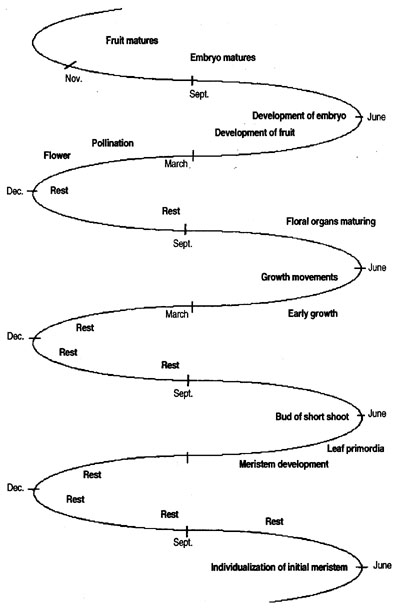 Fruit matures

Embryo matures

Nov.

Sept.

Development of embryo

June

Development of fruit

Pollination

Flower

March

Dec.

Rest

Rest

Floral organs maturing

Sept.

June

Growth movements

March

Early growth

Rest

Dec.

Rest

Rest

Sept.

Bud of short shoot

June

Leaf primordia

Meristem development

Rest

Dec.

Rest

Rest

Rest

Sept.

Individualization of initial meristem

June